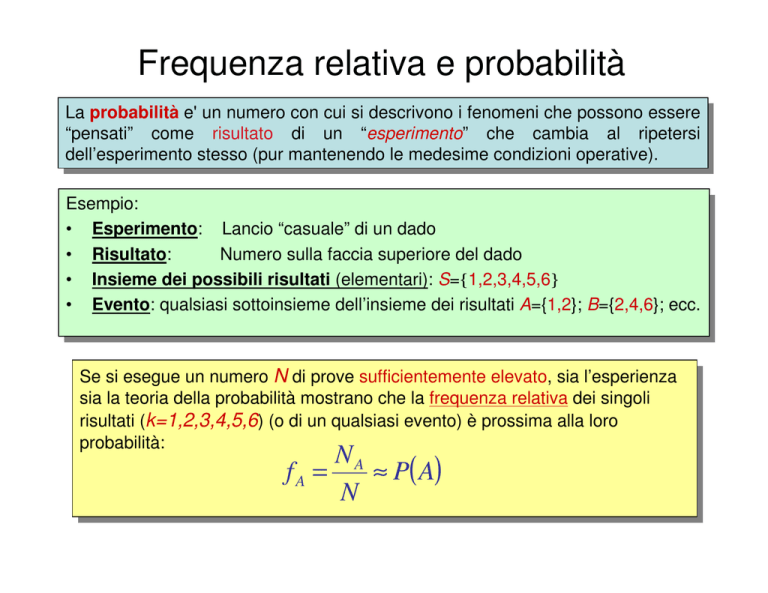 Frequenza relativa e probabilità

La probabilità e' un numero con cui si descrivono i fenomeni che possono essere “pensati” come risultato di un “esperimento” che cambia al ripetersi dell’esperimento stesso (pur mantenendo le medesime condizioni operative).

Esempio:
• Esperimento: Lancio “casuale” di un dado
• Risultato: Numero sulla faccia superiore del dado
• Insieme dei possibili risultati (elementari): $S=\{1,2,3,4,5,6\}$
• Evento: qualsiasi sottoinsieme dell’insieme dei risultati $A=\{1,2\}$; $B=\{2,4,6\}$; ecc.

Se si esegue un numero $N$ di prove sufficientemente elevato, sia l’esperienza sia la teoria della probabilità mostrano che la frequenza relativa dei singoli risultati ($k=1,2,3,4,5,6$) (o di un qualsiasi evento) è prossima alla loro probabilità:

$f_A = \frac{N_A}{N} \approx P(A)$